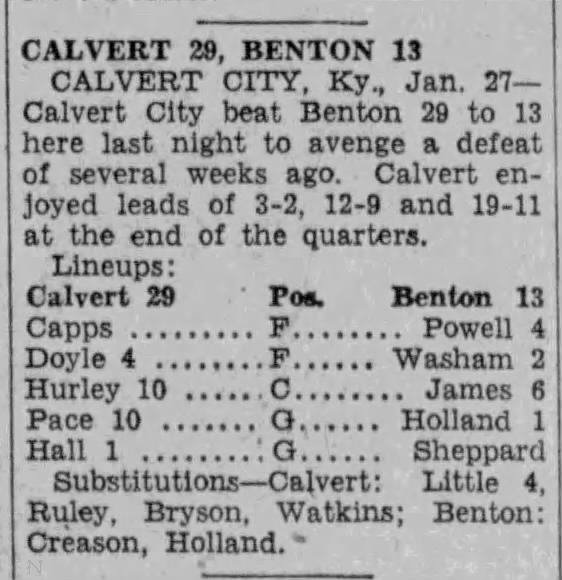 CALVERT 29, BENTON 13

CALVERT CITY, Ky., Jan. 27—Calvert City beat Benton 29 to 13 here last night to avenge a defeat of several weeks ago. Calvert enjoyed leads of 3-2, 12-9 and 19-11 at the end of the quarters.

Lineups:

| Calvert 29 | Pos. | Benton 13 |
|---|---|---|
| Capps | F | Powell 4 |
| Doyle 4 | F | Washam 2 |
| Hurley 10 | C | James 6 |
| Pace 10 | G | Holland 1 |
| Hall 1 | G | Sheppard |

Substitutions—Calvert: Little 4, Ruley, Bryson, Watkins; Benton: Creason, Holland.